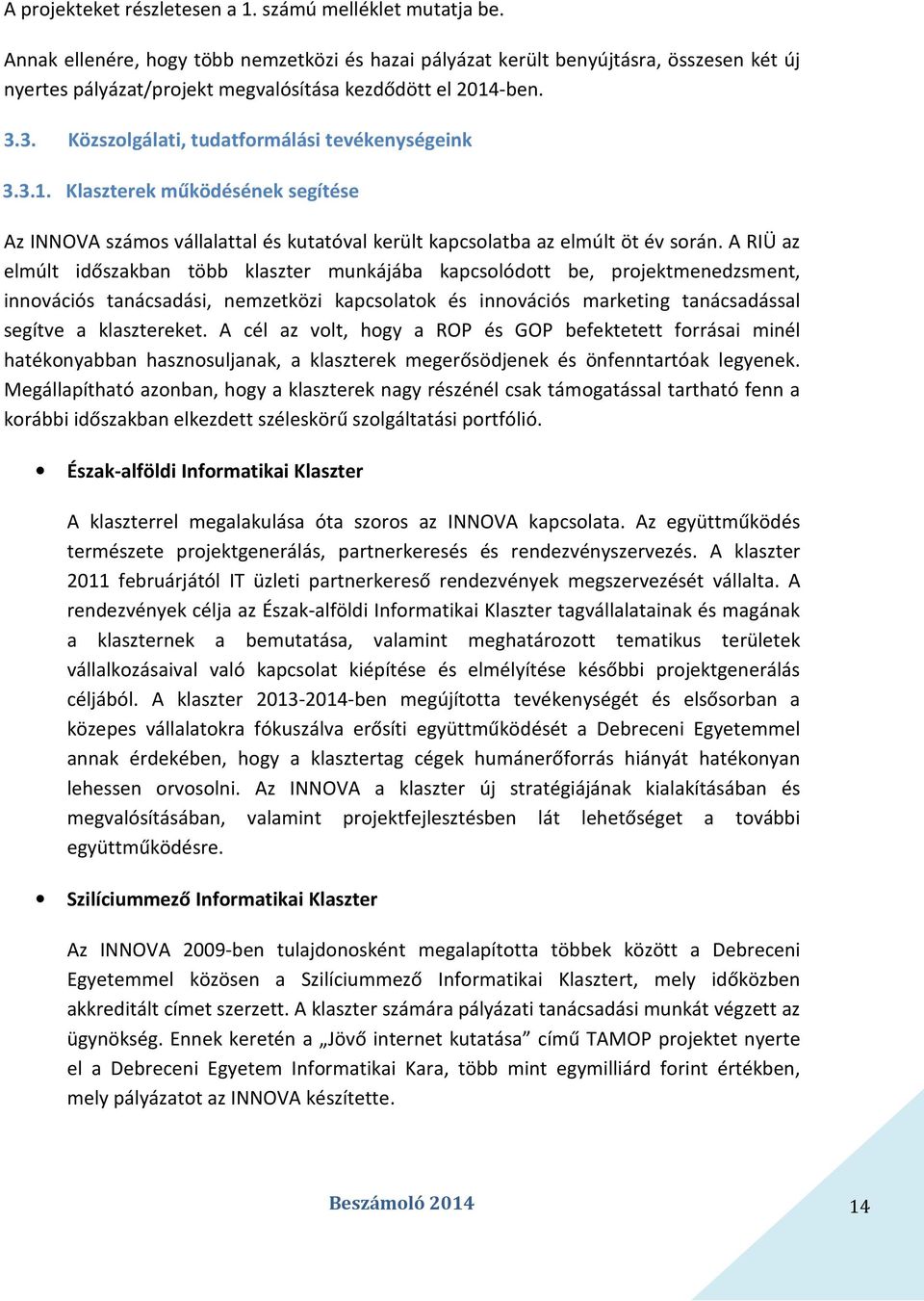 A projekteket részletesen a 1. számú melléklet mutatja be.

Annak ellenére, hogy több nemzetközi és hazai pályázat került benyújtásra, összesen két új nyertes pályázat/projekt megvalósítása kezdődött el 2014-ben.

3.3. Közszolgálati, tudatformálási tevékenységeink

3.3.1. Klaszterek működésének segítése

Az INNOVA számos vállalattal és kutatóval került kapcsolatba az elmúlt öt év során. A RIÜ az elmúlt időszakban több klaszter munkájába kapcsolódott be, projektmenedzsment, innovációs tanácsadási, nemzetközi kapcsolatok és innovációs marketing tanácsadással segítve a klasztereket. A cél az volt, hogy a ROP és GOP befektetett forrásai minél hatékonyabban hasznosuljanak, a klaszterek megerősödjenek és önfenntartóak legyenek. Megállapítható azonban, hogy a klaszterek nagy részénél csak támogatással tartható fenn a korábbi időszakban elkezdett széleskörű szolgáltatási portfólió.

• Észak-alföldi Informatikai Klaszter

A klaszterrel megalakulása óta szoros az INNOVA kapcsolata. Az együttműködés természete projektgenerálás, partnerkeresés és rendezvényszervezés. A klaszter 2011 februárjától IT üzleti partnerkereső rendezvények megszervezését vállalta. A rendezvények célja az Észak-alföldi Informatikai Klaszter tagvállalatainak és magának a klaszternek a bemutatása, valamint meghatározott tematikus területek vállalkozásaival való kapcsolat kiépítése és elmélyítése későbbi projektgenerálás céljából. A klaszter 2013-2014-ben megújította tevékenységét és elsősorban a közepes vállalatokra fókuszálva erősíti együttműködését a Debreceni Egyetemmel annak érdekében, hogy a klasztertag cégek humánerőforrás hiányát hatékonyan lehessen orvosolni. Az INNOVA a klaszter új stratégiájának kialakításában és megvalósításában, valamint projektfejlesztésben lát lehetőséget a további együttműködésre.

• Szilíciummező Informatikai Klaszter

Az INNOVA 2009-ben tulajdonosként megalapította többek között a Debreceni Egyetemmel közösen a Szilíciummező Informatikai Klasztert, mely időközben akkreditált címet szerzett. A klaszter számára pályázati tanácsadási munkát végzett az ügynökség. Ennek keretén a „Jövő internet kutatása” című TAMOP projektet nyerte el a Debreceni Egyetem Informatikai Kara, több mint egymilliárd forint értékben, mely pályázatot az INNOVA készítette.

Beszámoló 2014

14